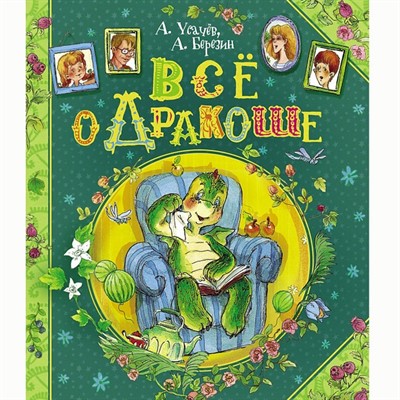 А. Усачёв,
А. Березин

ВСЁ О ДРАКОШЕ